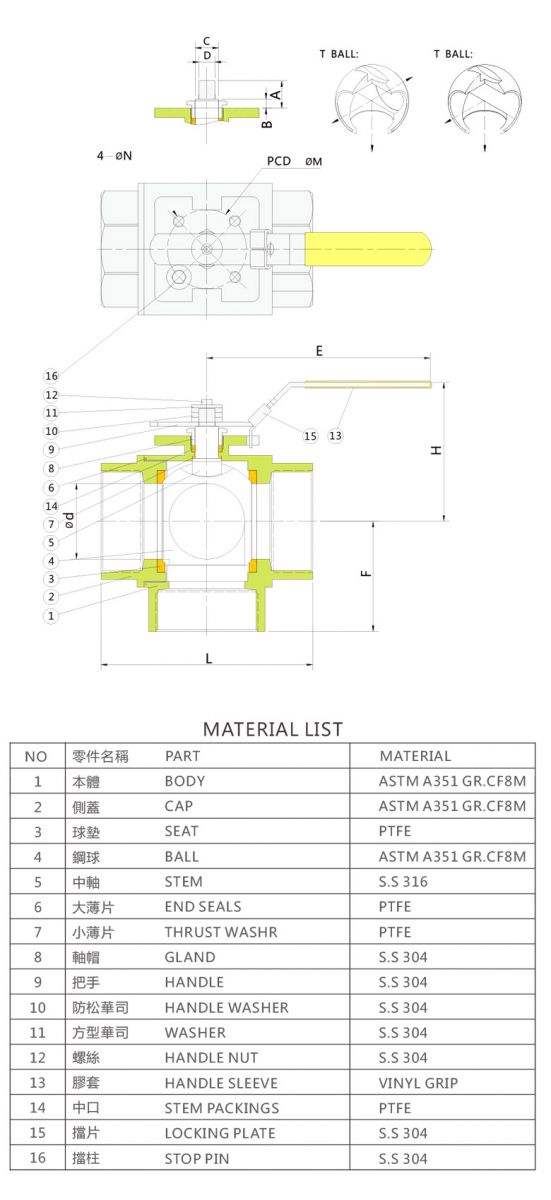 C
D
A
B
T BALL:
T BALL:
4—øN
PCD øM
E
16
12
11
10
9
8
6
14
7
5
4
3
2
1
15
13
H
ød
F
L

MATERIAL LIST

| NO | 零件名稱 | PART | MATERIAL |
|---|---|---|---|
| 1 | 本體 | BODY | ASTM A351 GR.CF8M |
| 2 | 側蓋 | CAP | ASTM A351 GR.CF8M |
| 3 | 球墊 | SEAT | PTFE |
| 4 | 鋼球 | BALL | ASTM A351 GR.CF8M |
| 5 | 中軸 | STEM | S.S 316 |
| 6 | 大薄片 | END SEALS | PTFE |
| 7 | 小薄片 | THRUST WASHR | PTFE |
| 8 | 軸帽 | GLAND | S.S 304 |
| 9 | 把手 | HANDLE | S.S 304 |
| 10 | 防松華司 | HANDLE WASHER | S.S 304 |
| 11 | 方型華司 | WASHER | S.S 304 |
| 12 | 螺絲 | HANDLE NUT | S.S 304 |
| 13 | 膠套 | HANDLE SLEEVE | VINYL GRIP |
| 14 | 中口 | STEM PACKINGS | PTFE |
| 15 | 擋片 | LOCKING PLATE | S.S 304 |
| 16 | 擋柱 | STOP PIN | S.S 304 |